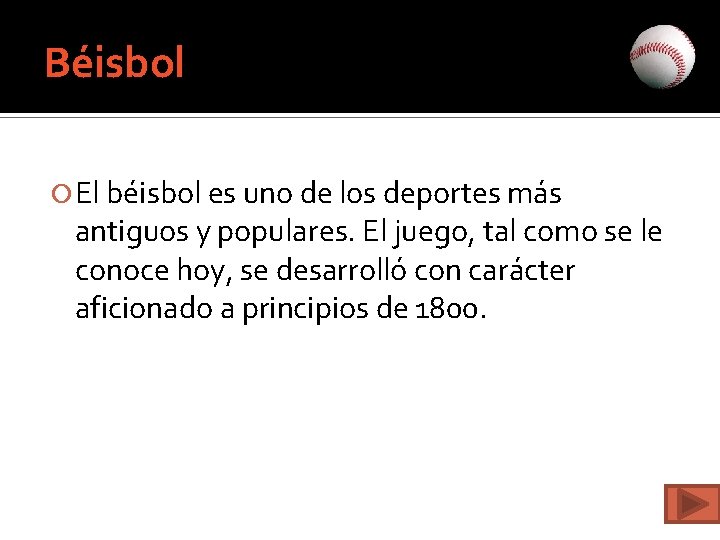 Béisbol

El béisbol es uno de los deportes más antiguos y populares. El juego, tal como se le conoce hoy, se desarrolló con carácter aficionado a principios de 1800.